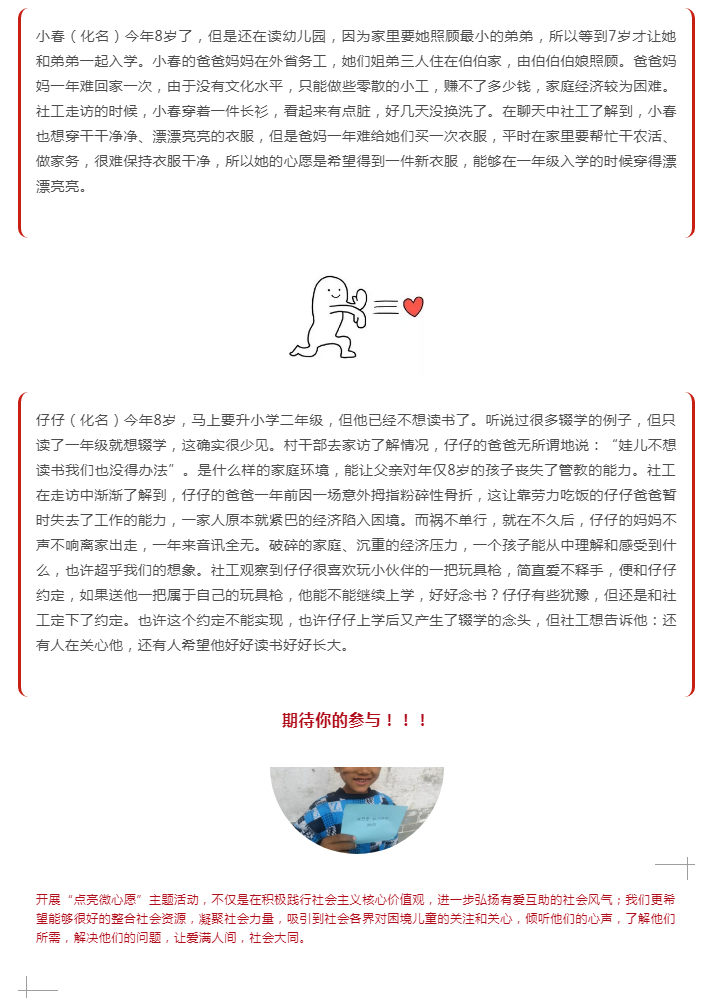 小春（化名）今年8岁了，但是还在读幼儿园，因为家里要她照顾最小的弟弟，所以等到7岁才让她和弟弟一起入学。小春的爸爸妈妈在外省务工，她们姐弟三人住在伯伯家，由伯伯伯娘照顾。爸爸妈妈一年难回家一次，由于没有文化水平，只能做些零散的小工，赚不了多少钱，家庭经济较为困难。社工走访的时候，小春穿着一件长衫，看起来有点脏，好几天没换洗了。在聊天中社工了解到，小春也想穿干干净净、漂漂亮亮的衣服，但是爸妈一年难给她们买一次衣服，平时在家里要帮忙干农活、做家务，很难保持衣服干净，所以她的心愿是希望得到一件新衣服，能够在一年级入学的时候穿得漂漂亮亮。

仔仔（化名）今年8岁，马上要升小学二年级，但他已经不想读书了。听说过很多辍学的例子，但只读了一年级就想辍学，这确实很少见。村干部去家访了解情况，仔仔的爸爸无所谓地说：“娃儿不想读书我们也没得办法”。是什么样的家庭环境，能让父亲对年仅8岁的孩子丧失了管教的能力。社工在走访中渐渐了解到，仔仔的爸爸一年前因一场意外拇指粉碎性骨折，这让靠劳力吃饭的仔仔爸爸暂时失去了工作的能力，一家人原本就紧巴的经济陷入困境。而祸不单行，就在不久后，仔仔的妈妈不声不响离家出走，一年来音讯全无。破碎的家庭、沉重的经济压力，一个孩子能从中理解和感受到什么，也许超乎我们的想象。社工观察到仔仔很喜欢玩小伙伴的一把玩具枪，简直爱不释手，便和仔仔约定，如果送他一把属于自己的玩具枪，他能不能继续上学，好好念书？仔仔有些犹豫，但还是和社工定下了约定。也许这个约定不能实现，也许仔仔上学后又产生了辍学的念头，但社工想告诉他：还有人在关心他，还有人希望他好好读书好好长大。

期待你的参与！！！

开展“点亮微心愿”主题活动，不仅是在积极践行社会主义核心价值观，进一步弘扬有爱互助的社会风气；我们更希望能够很好的整合社会资源，凝聚社会力量，吸引到社会各界对困境儿童的关注和关心，倾听他们的心声，了解他们所需，解决他们的问题，让爱满人间，社会大同。